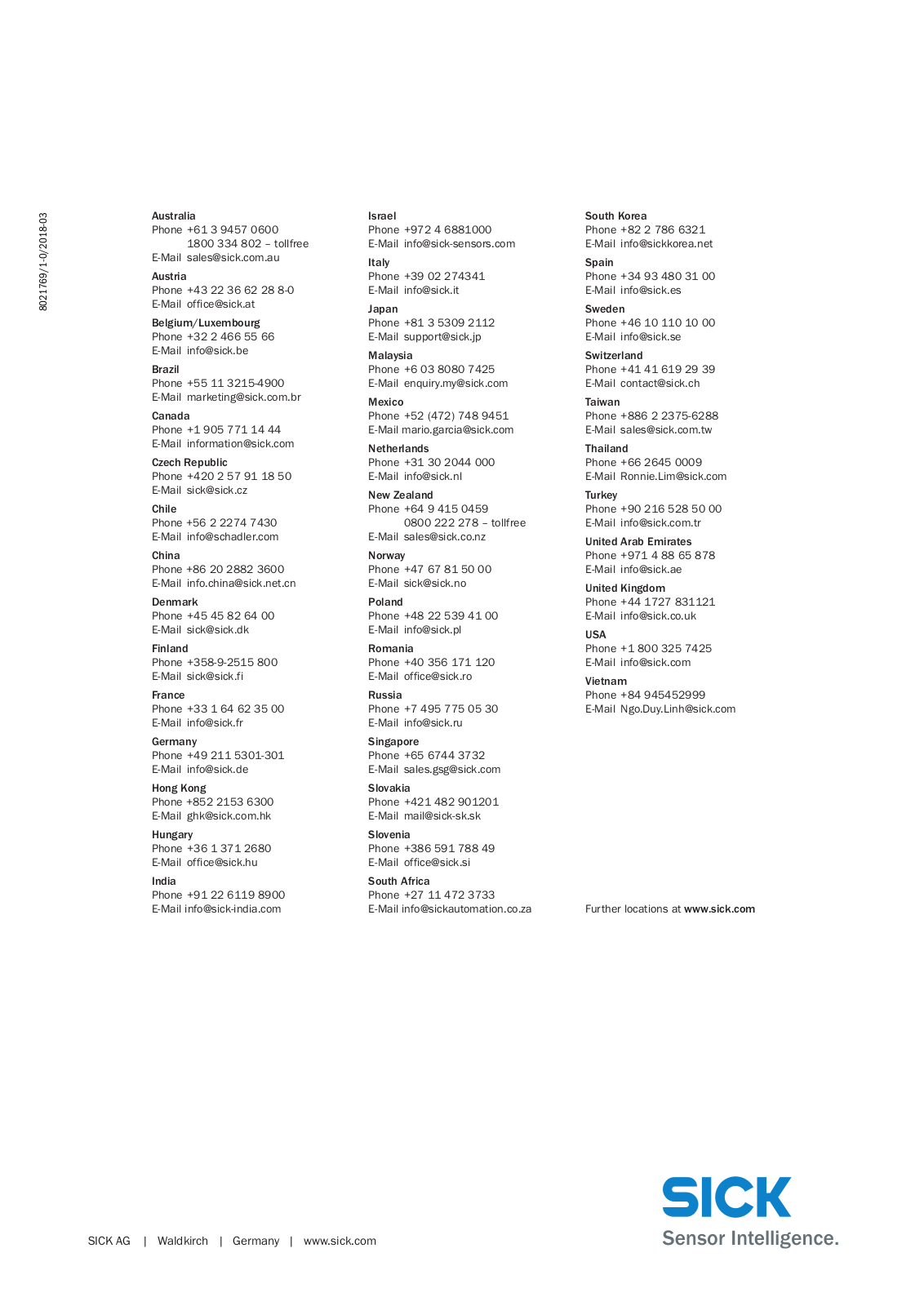 8021769/1-0/2018-03

Australia
Phone +61 3 9457 0600
1800 334 802 – tollfree
E-Mail sales@sick.com.au

Austria
Phone +43 22 36 62 28 8-0
E-Mail office@sick.at

Belgium/Luxembourg
Phone +32 2 466 55 66
E-Mail info@sick.be

Brazil
Phone +55 11 3215-4900
E-Mail marketing@sick.com.br

Canada
Phone +1 905 771 14 44
E-Mail information@sick.com

Czech Republic
Phone +420 2 57 91 18 50
E-Mail sick@sick.cz

Chile
Phone +56 2 2274 7430
E-Mail info@schadler.com

China
Phone +86 20 2882 3600
E-Mail info.china@sick.net.cn

Denmark
Phone +45 45 82 64 00
E-Mail sick@sick.dk

Finland
Phone +358-9-2515 800
E-Mail sick@sick.fi

France
Phone +33 1 64 62 35 00
E-Mail info@sick.fr

Germany
Phone +49 211 5301-301
E-Mail info@sick.de

Hong Kong
Phone +852 2153 6300
E-Mail ghk@sick.com.hk

Hungary
Phone +36 1 371 2680
E-Mail office@sick.hu

India
Phone +91 22 6119 8900
E-Mail info@sick-india.com

Israel
Phone +972 4 6881000
E-Mail info@sick-sensors.com

Italy
Phone +39 02 274341
E-Mail info@sick.it

Japan
Phone +81 3 5309 2112
E-Mail support@sick.jp

Malaysia
Phone +6 03 8080 7425
E-Mail enquiry.my@sick.com

Mexico
Phone +52 (472) 748 9451
E-Mail mario.garcia@sick.com

Netherlands
Phone +31 30 2044 000
E-Mail info@sick.nl

New Zealand
Phone +64 9 415 0459
0800 222 278 – tollfree
E-Mail sales@sick.co.nz

Norway
Phone +47 67 81 50 00
E-Mail sick@sick.no

Poland
Phone +48 22 539 41 00
E-Mail info@sick.pl

Romania
Phone +40 356 171 120
E-Mail office@sick.ro

Russia
Phone +7 495 775 05 30
E-Mail info@sick.ru

Singapore
Phone +65 6744 3732
E-Mail sales.gsg@sick.com

Slovakia
Phone +421 482 901201
E-Mail mail@sick-sk.sk

Slovenia
Phone +386 591 788 49
E-Mail office@sick.si

South Africa
Phone +27 11 472 3733
E-Mail info@sickautomation.co.za

South Korea
Phone +82 2 786 6321
E-Mail info@sickkorea.net

Spain
Phone +34 93 480 31 00
E-Mail info@sick.es

Sweden
Phone +46 10 110 10 00
E-Mail info@sick.se

Switzerland
Phone +41 41 619 29 39
E-Mail contact@sick.ch

Taiwan
Phone +886 2 2375-6288
E-Mail sales@sick.com.tw

Thailand
Phone +66 2645 0009
E-Mail Ronnie.Lim@sick.com

Turkey
Phone +90 216 528 50 00
E-Mail info@sick.com.tr

United Arab Emirates
Phone +971 4 88 65 878
E-Mail info@sick.ae

United Kingdom
Phone +44 1727 831121
E-Mail info@sick.co.uk

USA
Phone +1 800 325 7425
E-Mail info@sick.com

Vietnam
Phone +84 945452999
E-Mail Ngo.Duy.Linh@sick.com

Further locations at www.sick.com

SICK AG | Waldkirch | Germany | www.sick.com

SICK
Sensor Intelligence.